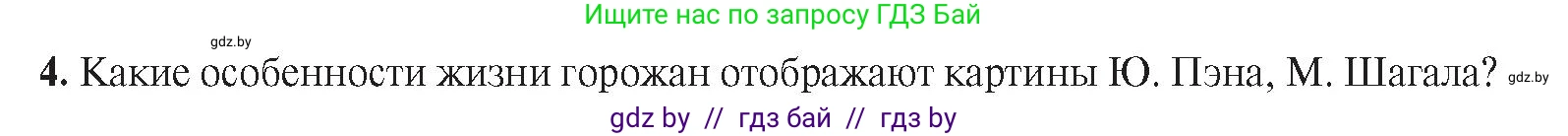 Ищите нас по запросу ГДЗ Бай

gdz.by

4. Какие особенности жизни горожан отображают картины Ю. Пэна, М. Шагала? gdz.by

gdz by // гдз бай // гдз by